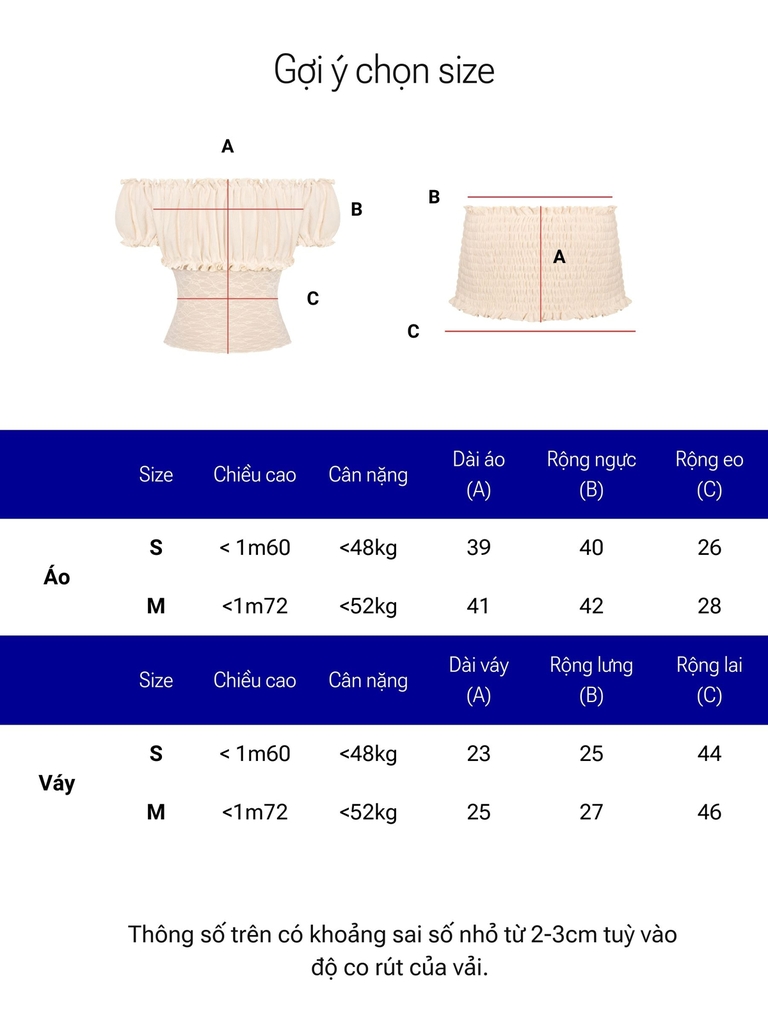 Gợi ý chọn size

A
B
C

B
A
C

| | Size | Chiều cao | Cân nặng | Dài áo (A) | Rộng ngực (B) | Rộng eo (C) |
|---|---|---|---|---|---|---|
| Áo | S | < 1m60 | <48kg | 39 | 40 | 26 |
| | M | <1m72 | <52kg | 41 | 42 | 28 |

| | Size | Chiều cao | Cân nặng | Dài váy (A) | Rộng lưng (B) | Rộng lai (C) |
|---|---|---|---|---|---|---|
| Váy | S | < 1m60 | <48kg | 23 | 25 | 44 |
| | M | <1m72 | <52kg | 25 | 27 | 46 |

Thông số trên có khoảng sai số nhỏ từ 2-3cm tuỳ vào độ co rút của vải.